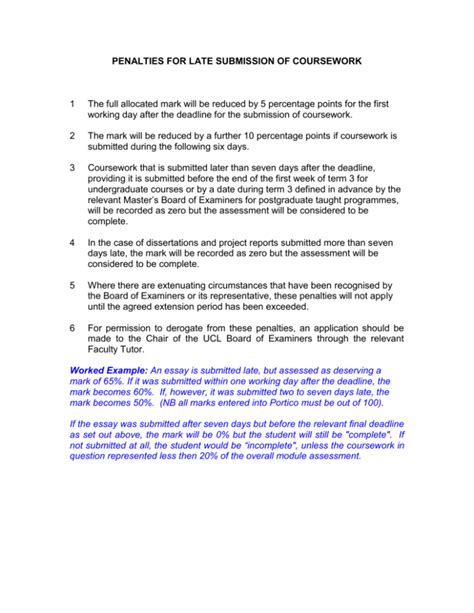 PENALTIES FOR LATE SUBMISSION OF COURSEWORK

1 The full allocated mark will be reduced by 5 percentage points for the first working day after the deadline for the submission of coursework.

2 The mark will be reduced by a further 10 percentage points if coursework is submitted during the following six days.

3 Coursework that is submitted later than seven days after the deadline, providing it is submitted before the end of the first week of term 3 for undergraduate courses or by a date during term 3 defined in advance by the relevant Master's Board of Examiners for postgraduate taught programmes, will be recorded as zero but the assessment will be considered to be complete.

4 In the case of dissertations and project reports submitted more than seven days late, the mark will be recorded as zero but the assessment will be considered to be complete.

5 Where there are extenuating circumstances that have been recognised by the Board of Examiners or its representative, these penalties will not apply until the agreed extension period has been exceeded.

6 For permission to derogate from these penalties, an application should be made to the Chair of the UCL Board of Examiners through the relevant Faculty Tutor.

Worked Example: An essay is submitted late, but assessed as deserving a mark of 65%. If it was submitted within one working day after the deadline, the mark becomes 60%. If, however, it was submitted two to seven days late, the mark becomes 50%. (NB all marks entered into Portico must be out of 100).

If the essay was submitted after seven days but before the relevant final deadline as set out above, the mark will be 0% but the student will still be "complete". If not submitted at all, the student would be "incomplete", unless the coursework in question represented less then 20% of the overall module assessment.